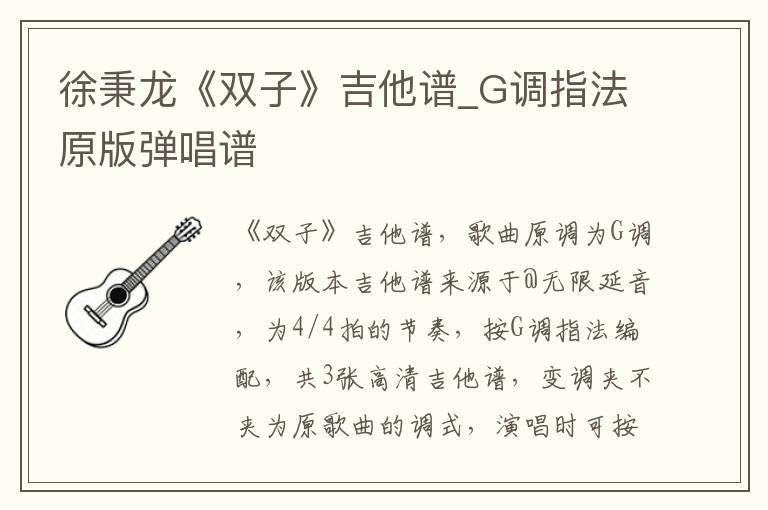 徐秉龙《双子》吉他谱_G调指法原版弹唱谱

《双子》吉他谱，歌曲原调为G调，该版本吉他谱来源于@无限延音，为4/4拍的节奏，按G调指法编配，共3张高清吉他谱，变调夹不夹为原歌曲的调式，演唱时可按